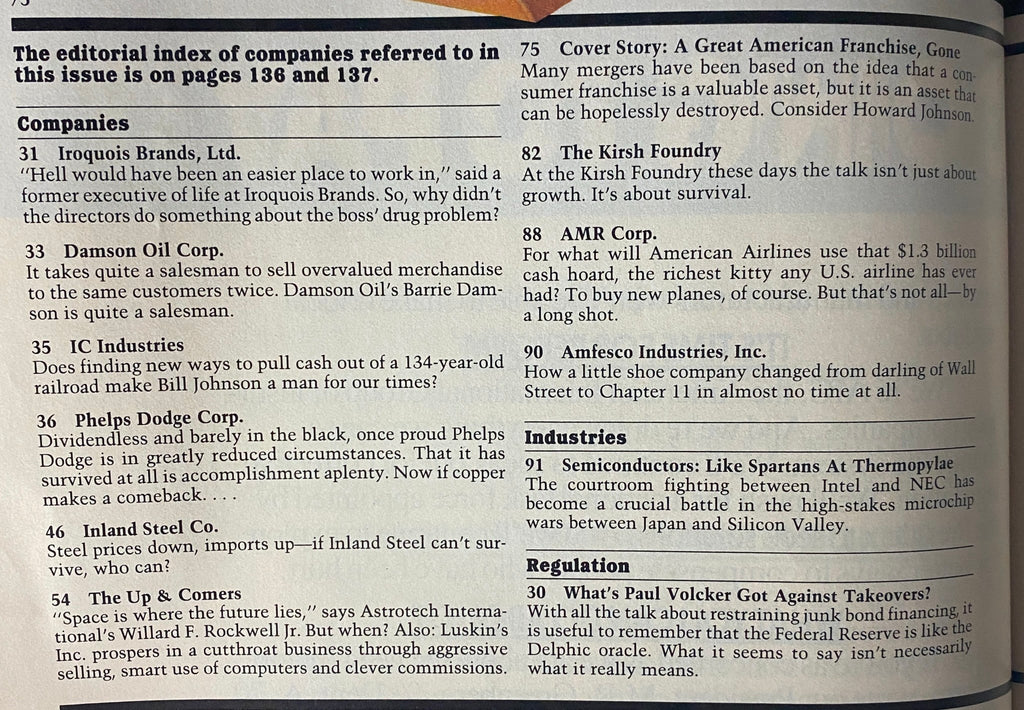 The editorial index of companies referred to in this issue is on pages 136 and 137.

Companies

31 Iroquois Brands, Ltd.
"Hell would have been an easier place to work in," said a former executive of life at Iroquois Brands. So, why didn't the directors do something about the boss' drug problem?

33 Damson Oil Corp.
It takes quite a salesman to sell overvalued merchandise to the same customers twice. Damson Oil's Barrie Damson is quite a salesman.

35 IC Industries
Does finding new ways to pull cash out of a 134-year-old railroad make Bill Johnson a man for our times?

36 Phelps Dodge Corp.
Dividendless and barely in the black, once proud Phelps Dodge is in greatly reduced circumstances. That it has survived at all is accomplishment aplenty. Now if copper makes a comeback. . . .

46 Inland Steel Co.
Steel prices down, imports up—if Inland Steel can't survive, who can?

54 The Up & Comers
"Space is where the future lies," says Astrotech International's Willard F. Rockwell Jr. But when? Also: Luskin's Inc. prospers in a cutthroat business through aggressive selling, smart use of computers and clever commissions.

75 Cover Story: A Great American Franchise, Gone
Many mergers have been based on the idea that a consumer franchise is a valuable asset, but it is an asset that can be hopelessly destroyed. Consider Howard Johnson.

82 The Kirsh Foundry
At the Kirsh Foundry these days the talk isn't just about growth. It's about survival.

88 AMR Corp.
For what will American Airlines use that $1.3 billion cash hoard, the richest kitty any U.S. airline has ever had? To buy new planes, of course. But that's not all—by a long shot.

90 Amfesco Industries, Inc.
How a little shoe company changed from darling of Wall Street to Chapter 11 in almost no time at all.

Industries

91 Semiconductors: Like Spartans At Thermopylae
The courtroom fighting between Intel and NEC has become a crucial battle in the high-stakes microchip wars between Japan and Silicon Valley.

Regulation

30 What's Paul Volcker Got Against Takeovers?
With all the talk about restraining junk bond financing, it is useful to remember that the Federal Reserve is like the Delphic oracle. What it seems to say isn't necessarily what it really means.